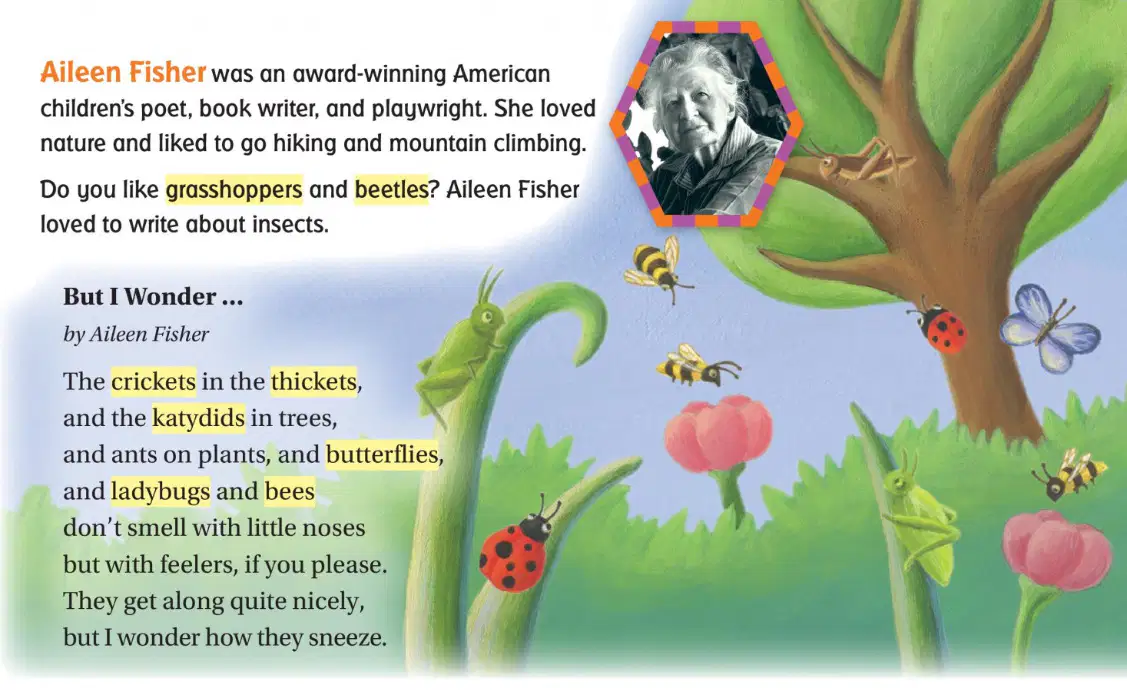 Aileen Fisher was an award-winning American children's poet, book writer, and playwright. She loved nature and liked to go hiking and mountain climbing.

Do you like grasshoppers and beetles? Aileen Fisher loved to write about insects.

But I Wonder ...
by Aileen Fisher

The crickets in the thickets,
and the katydids in trees,
and ants on plants, and butterflies,
and ladybugs and bees
don't smell with little noses
but with feelers, if you please.
They get along quite nicely,
but I wonder how they sneeze.